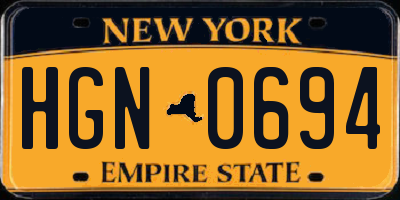 NEW YORK

HGN 0694

EMPIRE STATE